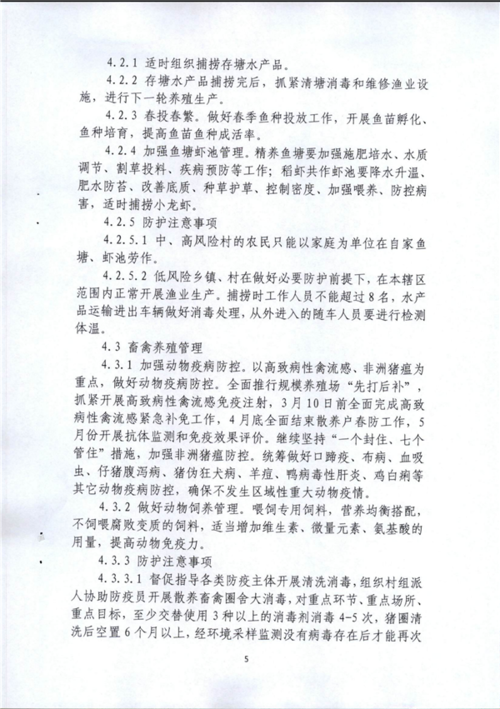 4.2.1 适时组织捕捞存塘水产品。

4.2.2 存塘水产品捕捞完后，抓紧清塘消毒和维修渔业设施，进行下一轮养殖生产。

4.2.3 春投春繁。做好春季鱼种投放工作，开展鱼苗孵化、鱼种培育，提高鱼苗鱼种成活率。

4.2.4 加强鱼塘虾池管理。精养鱼塘要加强施肥培水、水质调节、割草投料、疾病预防等工作；稻虾共作虾池要降水升温、肥水防苔、改善底质、种草护草、控制密度、加强喂养、防控病害，适时捕捞小龙虾。

4.2.5 防护注意事项

4.2.5.1 中、高风险村的农民只能以家庭为单位在自家鱼塘、虾池劳作。

4.2.5.2 低风险乡镇、村在做好必要防护前提下，在本辖区范围内正常开展渔业生产。捕捞时工作人员不能超过8名，水产品运输进出车辆做好消毒处理，从外进入的随车人员要进行检测体温。

4.3 畜禽养殖管理

4.3.1 加强动物疫病防控。以高致病性禽流感、非洲猪瘟为重点，做好动物疫病防控。全面推行规模养殖场“先打后补”，抓紧开展高致病性禽流感免疫注射，3月10日前全面完成高致病性禽流感紧急补免工作，4月底全面结束散养户春防工作，5月份开展抗体监测和免疫效果评价。继续坚持“一个封住、七个管住”措施，加强非洲猪瘟防控。统筹做好口蹄疫、布病、血吸虫、仔猪腹泻病、猪伪狂犬病、羊痘、鸭病毒性肝炎、鸡白痢等其它动物疫病防控，确保不发生区域性重大动物疫情。

4.3.2 做好动物饲养管理。喂饲专用饲料，营养均衡搭配，不饲喂腐败变质的饲料，适当增加维生素、微量元素、氨基酸的用量，提高动物免疫力。

4.3.3 防护注意事项

4.3.3.1 督促指导各类防疫主体开展清洗消毒，组织村组派人协助防疫员开展散养畜禽圈舍大消毒，对重点环节、重点场所、重点目标，至少交替使用3种以上的消毒剂消毒4-5次，猪圈清洗后空置6个月以上，经环境采样监测没有病毒存在后才能再次

5